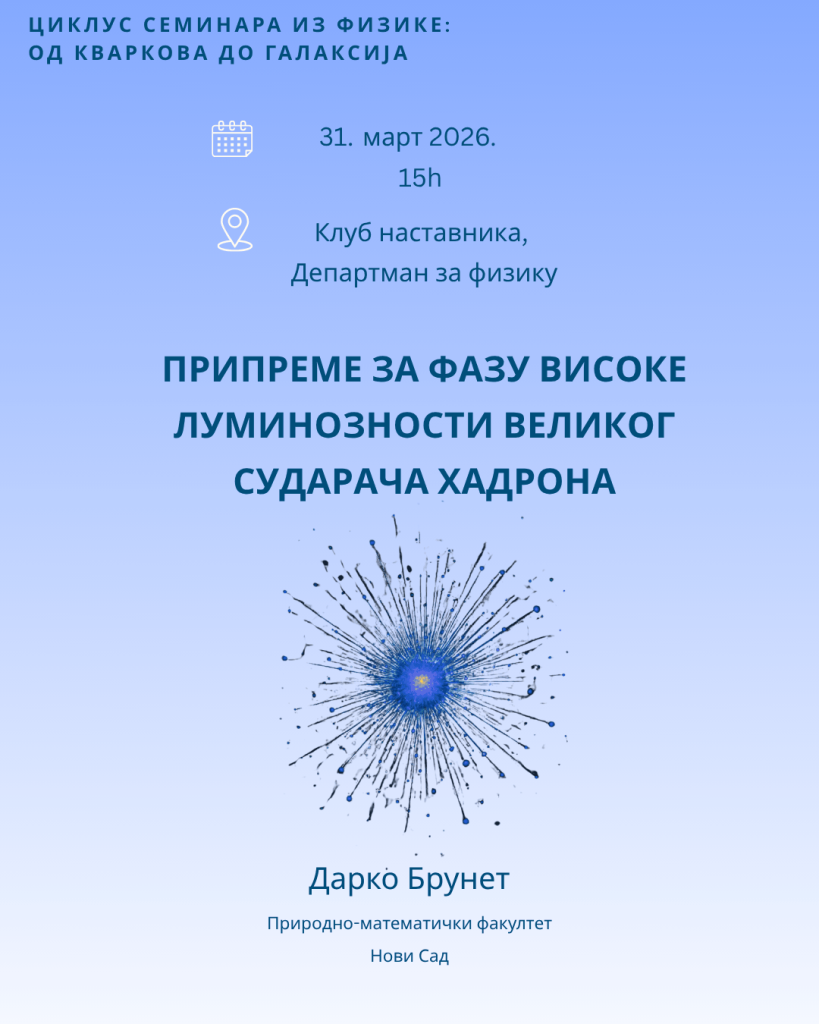 ЦИКЛУС СЕМИНАРА ИЗ ФИЗИКЕ:
ОД КВАРКОВА ДО ГАЛАКСИЈА

31. март 2026.
15h

Клуб наставника,
Департман за физику

ПРИПРЕМЕ ЗА ФАЗУ ВИСОКЕ ЛУМИНОЗНОСТИ ВЕЛИКОГ СУДАРАЧА ХАДРОНА

Дарко Брунет

Природно-математички факултет
Нови Сад